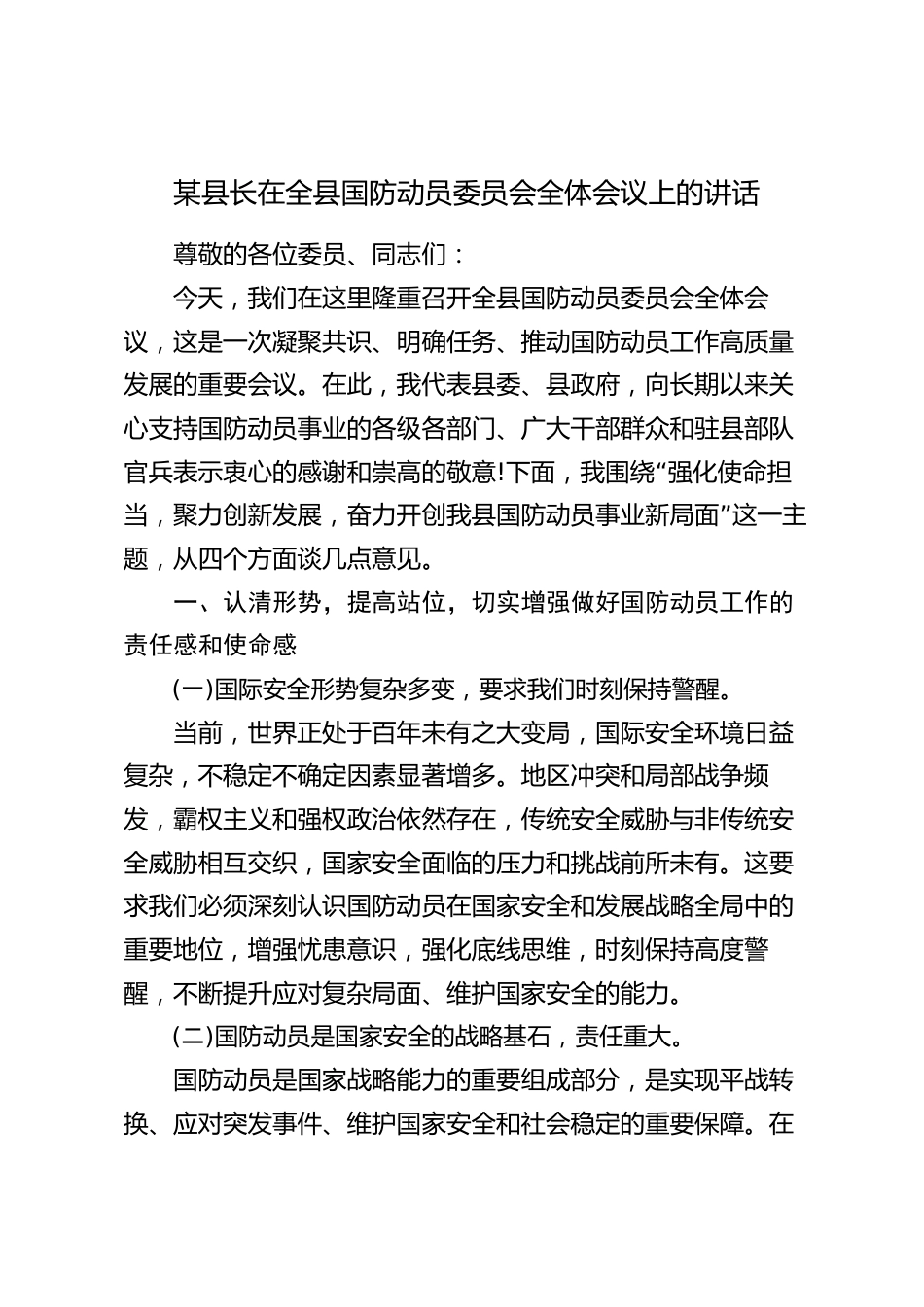 某县长在全县国防动员委员会全体会议上的讲话

尊敬的各位委员、同志们：

今天，我们在这里隆重召开全县国防动员委员会全体会议，这是一次凝聚共识、明确任务、推动国防动员工作高质量发展的重要会议。在此，我代表县委、县政府，向长期以来关心支持国防动员事业的各级各部门、广大干部群众和驻县部队官兵表示衷心的感谢和崇高的敬意!下面，我围绕“强化使命担当，聚力创新发展，奋力开创我县国防动员事业新局面”这一主题，从四个方面谈几点意见。

一、认清形势，提高站位，切实增强做好国防动员工作的责任感和使命感

(一)国际安全形势复杂多变，要求我们时刻保持警醒。

当前，世界正处于百年未有之大变局，国际安全环境日益复杂，不稳定不确定因素显著增多。地区冲突和局部战争频发，霸权主义和强权政治依然存在，传统安全威胁与非传统安全威胁相互交织，国家安全面临的压力和挑战前所未有。这要求我们必须深刻认识国防动员在国家安全和发展战略全局中的重要地位，增强忧患意识，强化底线思维，时刻保持高度警醒，不断提升应对复杂局面、维护国家安全的能力。

(二)国防动员是国家安全的战略基石，责任重大。

国防动员是国家战略能力的重要组成部分，是实现平战转换、应对突发事件、维护国家安全和社会稳定的重要保障。在